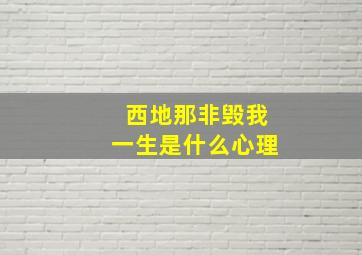 西地那非毁我
一生是什么心理